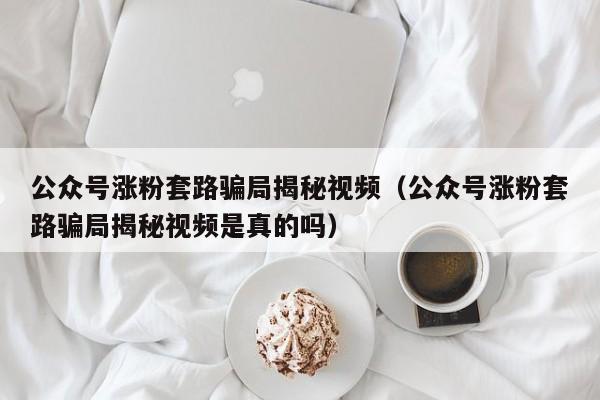 公众号涨粉套路骗局揭秘视频（公众号涨粉套路骗局揭秘视频是真的吗）